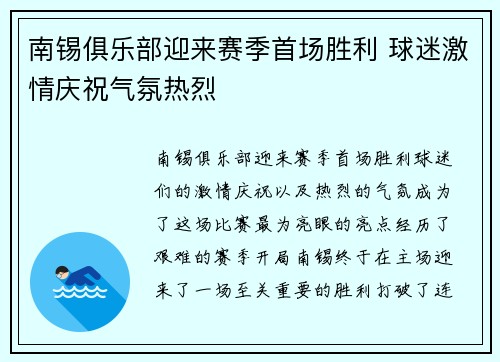 南锡俱乐部迎来赛季首场胜利 球迷激情庆祝气氛热烈

南锡俱乐部迎来赛季首场胜利球迷们的激情庆祝以及热烈的气氛成为了这场比赛最为亮眼的亮点经历了艰难的赛季开局南锡终于在主场迎来了一场至关重要的胜利打破了连